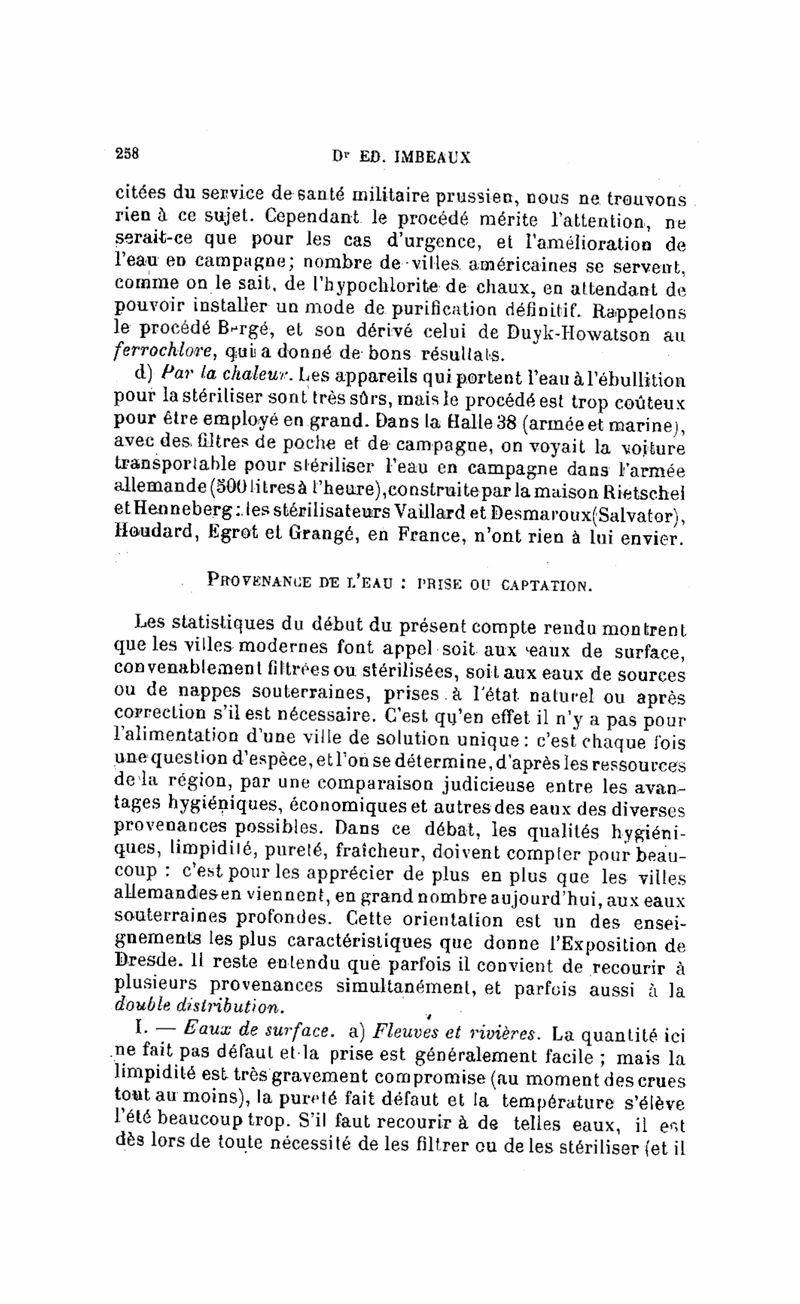 258 Dr ED. IMBEAUX

citées du service de santé militaire prussien, nous ne trouvons rien à ce sujet. Cependant le procédé mérite l'attention, ne serait-ce que pour les cas d'urgence, et l'amélioration de l'eau en campagne; nombre de villes américaines se servent, comme on le sait, de l'hypochlorite de chaux, en attendant de pouvoir installer un mode de purification définitif. Rappelons le procédé Bergé, et son dérivé celui de Duyk-Howatson au ferrochlore, qui a donné de bons résultats.

d) Par la chaleur. Les appareils qui portent l'eau à l'ébullition pour la stériliser sont très sûrs, mais le procédé est trop coûteux pour être employé en grand. Dans la Halle 38 (armée et marine), avec des filtres de poche et de campagne, on voyait la voiture transportable pour stériliser l'eau en campagne dans l'armée allemande (500 litres à l'heure), construite par la maison Rietschel et Henneberg : les stérilisateurs Vaillard et Desmaroux (Salvator), Houdard, Egrot et Grangé, en France, n'ont rien à lui envier.

PROVENANCE DE L'EAU : PRISE OU CAPTATION.

Les statistiques du début du présent compte rendu montrent que les villes modernes font appel soit aux eaux de surface, convenablement filtrées ou stérilisées, soit aux eaux de sources ou de nappes souterraines, prises à l'état naturel ou après correction s'il est nécessaire. C'est qu'en effet il n'y a pas pour l'alimentation d'une ville de solution unique : c'est chaque fois une question d'espèce, et l'on se détermine, d'après les ressources de la région, par une comparaison judicieuse entre les avantages hygiéniques, économiques et autres des eaux des diverses provenances possibles. Dans ce débat, les qualités hygiéniques, limpidité, pureté, fraîcheur, doivent compter pour beaucoup : c'est pour les apprécier de plus en plus que les villes allemandes en viennent, en grand nombre aujourd'hui, aux eaux souterraines profondes. Cette orientation est un des enseignements les plus caractéristiques que donne l'Exposition de Dresde. Il reste entendu que parfois il convient de recourir à plusieurs provenances simultanément, et parfois aussi à la double distribution.

I. — Eaux de surface. a) Fleuves et rivières. La quantité ici ne fait pas défaut et la prise est généralement facile ; mais la limpidité est très gravement compromise (au moment des crues tout au moins), la pureté fait défaut et la température s'élève l'été beaucoup trop. S'il faut recourir à de telles eaux, il est dès lors de toute nécessité de les filtrer ou de les stériliser (et il